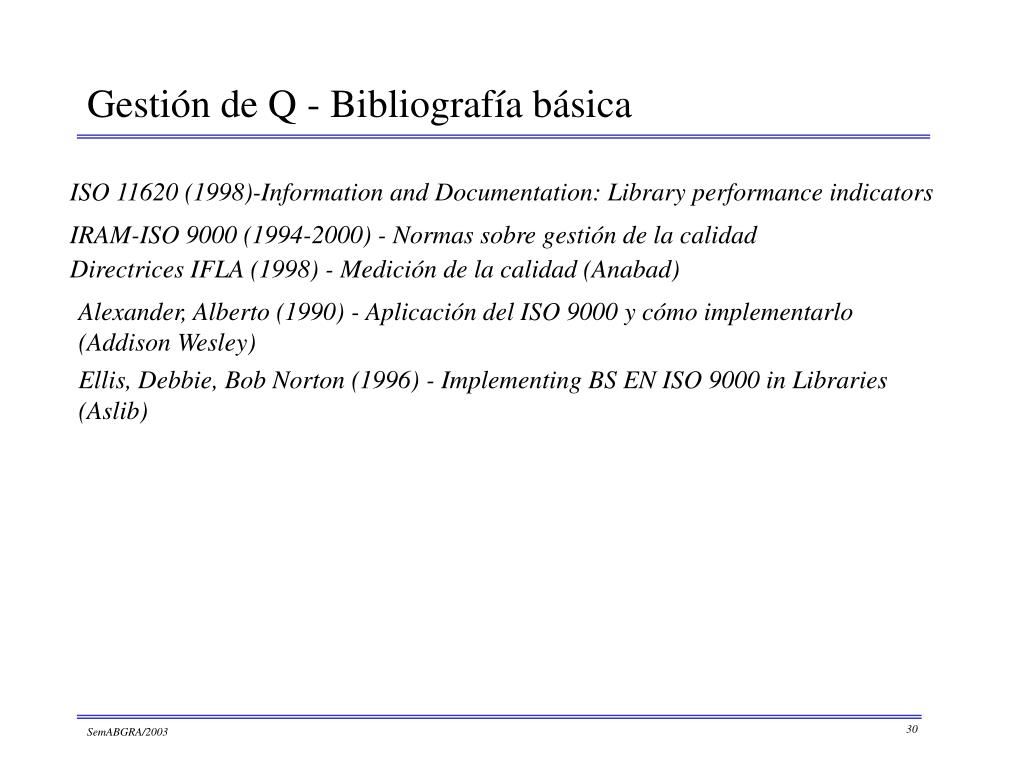 Gestión de Q - Bibliografía básica

ISO 11620 (1998)-Information and Documentation: Library performance indicators

IRAM-ISO 9000 (1994-2000) - Normas sobre gestión de la calidad

Directrices IFLA (1998) - Medición de la calidad (Anabad)

Alexander, Alberto (1990) - Aplicación del ISO 9000 y cómo implementarlo (Addison Wesley)

Ellis, Debbie, Bob Norton (1996) - Implementing BS EN ISO 9000 in Libraries (Aslib)

SemABGRA/2003

30